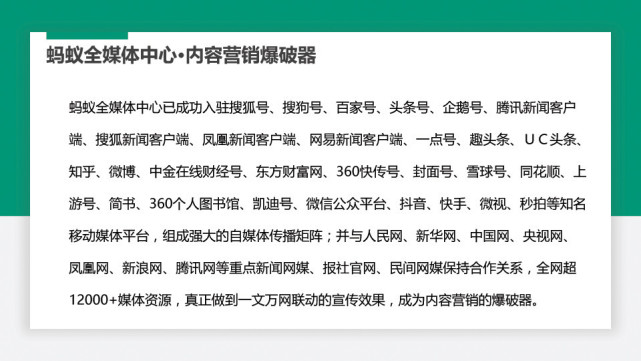 蚂蚁全媒体中心·内容营销爆破器

蚂蚁全媒体中心已成功入驻搜狐号、搜狗号、百家号、头条号、企鹅号、腾讯新闻客户端、搜狐新闻客户端、凤凰新闻客户端、网易新闻客户端、一点号、趣头条、UC头条、知乎、微博、中金在线财经号、东方财富网、360快传号、封面号、雪球号、同花顺、上游号、简书、360个人图书馆、凯迪号、微信公众平台、抖音、快手、微视、秒拍等知名移动媒体平台，组成强大的自媒体传播矩阵；并与人民网、新华网、中国网、央视网、凤凰网、新浪网、腾讯网等重点新闻网媒、报社官网、民间网媒保持合作关系，全网超12000+媒体资源，真正做到一文万网联动的宣传效果，成为内容营销的爆破器。